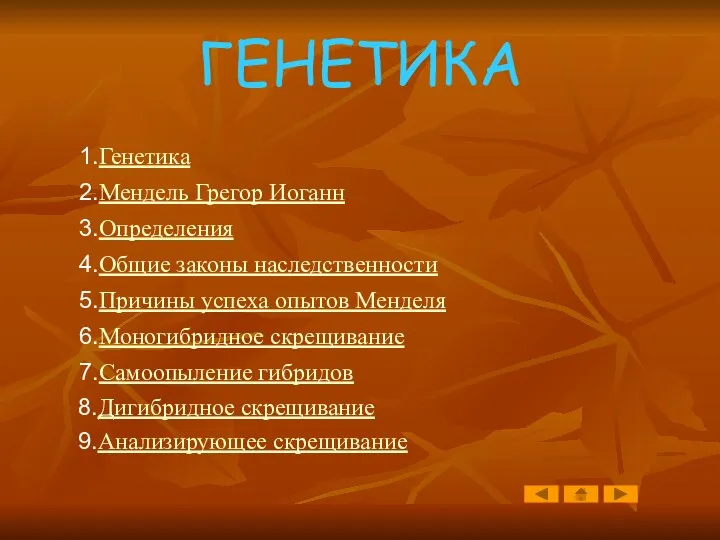 ГЕНЕТИКА

1.Генетика
2.Мендель Грегор Иоганн
3.Определения
4.Общие законы наследственности
5.Причины успеха опытов Менделя
6.Моногибридное скрещивание
7.Самоопыление гибридов
8.Дигибридное скрещивание
9.Анализирующее скрещивание